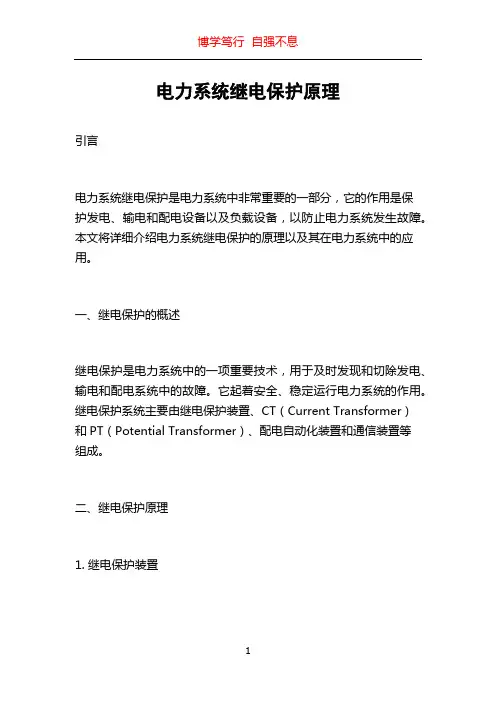 博学笃行 自强不息

电力系统继电保护原理

引言

电力系统继电保护是电力系统中非常重要的一部分，它的作用是保护发电、输电和配电设备以及负载设备，以防止电力系统发生故障。本文将详细介绍电力系统继电保护的原理以及其在电力系统中的应用。

一、继电保护的概述

继电保护是电力系统中的一项重要技术，用于及时发现和切除发电、输电和配电系统中的故障。它起着安全、稳定运行电力系统的作用。继电保护系统主要由继电保护装置、CT（Current Transformer）和 PT（Potential Transformer）、配电自动化装置和通信装置等组成。

二、继电保护原理

1. 继电保护装置

1